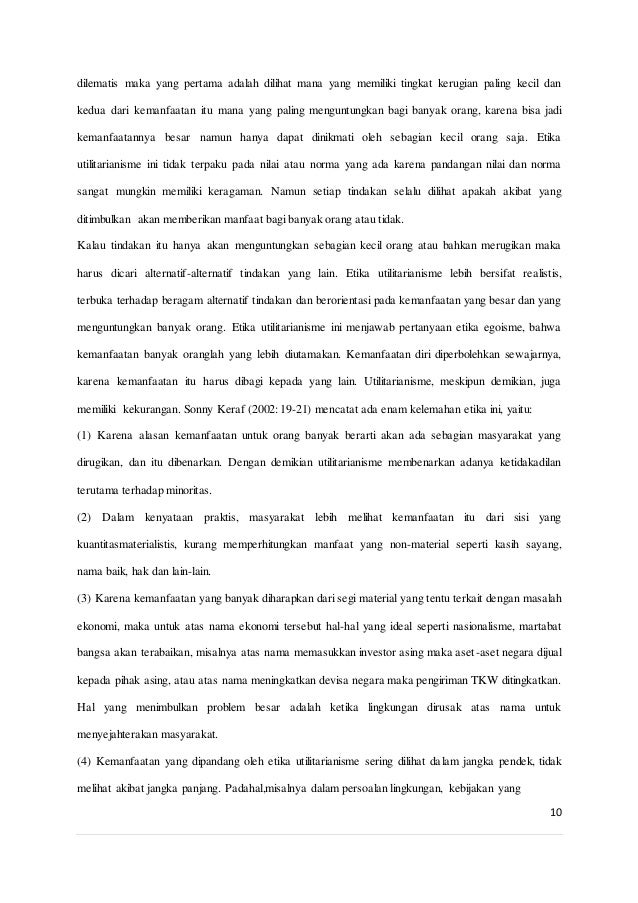 dilematis maka yang pertama adalah dilihat mana yang memiliki tingkat kerugian paling kecil dan kedua dari kemanfaatan itu mana yang paling menguntungkan bagi banyak orang, karena bisa jadi kemanfaatannya besar namun hanya dapat dinikmati oleh sebagian kecil orang saja. Etika utilitarianisme ini tidak terpaku pada nilai atau norma yang ada karena pandangan nilai dan norma sangat mungkin memiliki keragaman. Namun setiap tindakan selalu dilihat apakah akibat yang ditimbulkan akan memberikan manfaat bagi banyak orang atau tidak.

Kalau tindakan itu hanya akan menguntungkan sebagian kecil orang atau bahkan merugikan maka harus dicari alternatif-alternatif tindakan yang lain. Etika utilitarianisme lebih bersifat realistis, terbuka terhadap beragam alternatif tindakan dan berorientasi pada kemanfaatan yang besar dan yang menguntungkan banyak orang. Etika utilitarianisme ini menjawab pertanyaan etika egoisme, bahwa kemanfaatan banyak oranglah yang lebih diutamakan. Kemanfaatan diri diperbolehkan sewajarnya, karena kemanfaatan itu harus dibagi kepada yang lain. Utilitarianisme, meskipun demikian, juga memiliki kekurangan. Sonny Keraf (2002: 19-21) mencatat ada enam kelemahan etika ini, yaitu:

(1) Karena alasan kemanfaatan untuk orang banyak berarti akan ada sebagian masyarakat yang dirugikan, dan itu dibenarkan. Dengan demikian utilitarianisme membenarkan adanya ketidakadilan terutama terhadap minoritas.

(2) Dalam kenyataan praktis, masyarakat lebih melihat kemanfaatan itu dari sisi yang kuantitasmaterialistis, kurang memperhitungkan manfaat yang non-material seperti kasih sayang, nama baik, hak dan lain-lain.

(3) Karena kemanfaatan yang banyak diharapkan dari segi material yang tentu terkait dengan masalah ekonomi, maka untuk atas nama ekonomi tersebut hal-hal yang ideal seperti nasionalisme, martabat bangsa akan terabaikan, misalnya atas nama memasukkan investor asing maka aset-aset negara dijual kepada pihak asing, atau atas nama meningkatkan devisa negara maka pengiriman TKW ditingkatkan. Hal yang menimbulkan problem besar adalah ketika lingkungan dirusak atas nama untuk menyejahterakan masyarakat.

(4) Kemanfaatan yang dipandang oleh etika utilitarianisme sering dilihat dalam jangka pendek, tidak melihat akibat jangka panjang. Padahal,misalnya dalam persoalan lingkungan, kebijakan yang

10